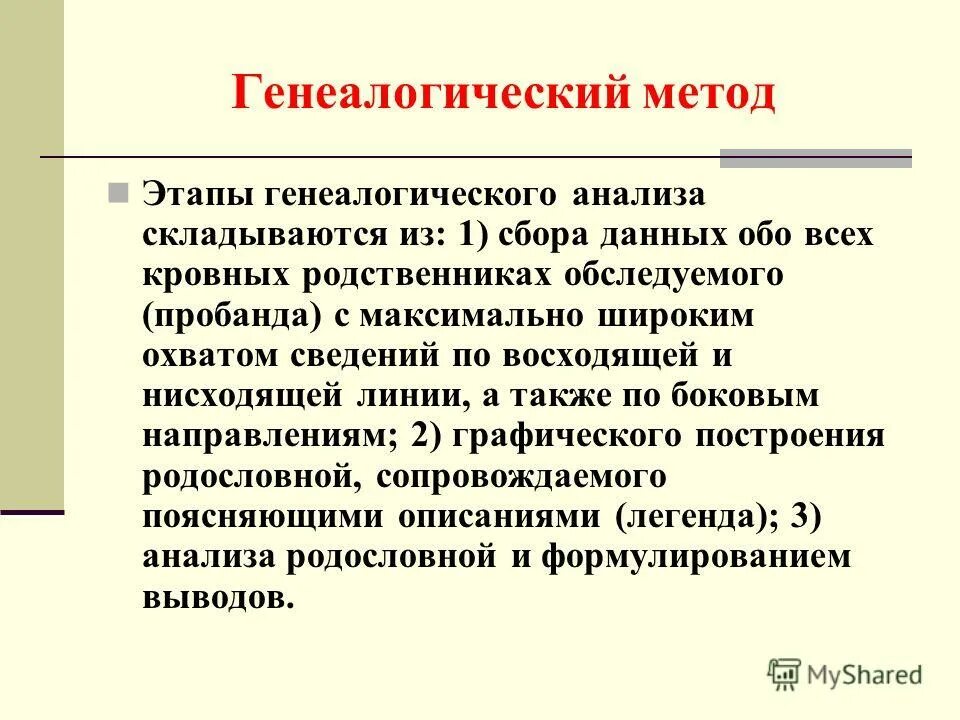 Генеалогический метод

Этапы генеалогического анализа складываются из: 1) сбора данных обо всех кровных родственниках обследуемого (пробанда) с максимально широким охватом сведений по восходящей и нисходящей линии, а также по боковым направлениям; 2) графического построения родословной, сопровождаемого поясняющими описаниями (легенда); 3) анализа родословной и формулированием выводов.

MyShared